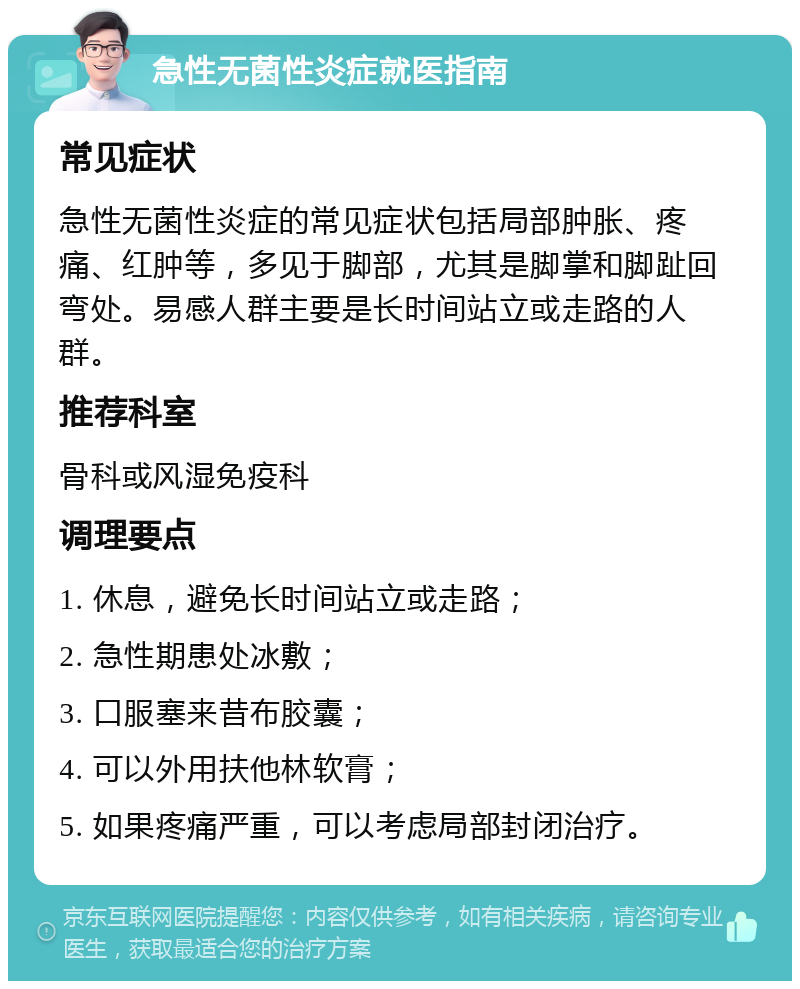 急性无菌性炎症就医指南

常见症状

急性无菌性炎症的常见症状包括局部肿胀、疼痛、红肿等，多见于脚部，尤其是脚掌和脚趾回弯处。易感人群主要是长时间站立或走路的人群。

推荐科室

骨科或风湿免疫科

调理要点

1. 休息，避免长时间站立或走路；

2. 急性期患处冰敷；

3. 口服塞来昔布胶囊；

4. 可以外用扶他林软膏；

5. 如果疼痛严重，可以考虑局部封闭治疗。

京东互联网医院提醒您：内容仅供参考，如有相关疾病，请咨询专业医生，获取最适合您的治疗方案